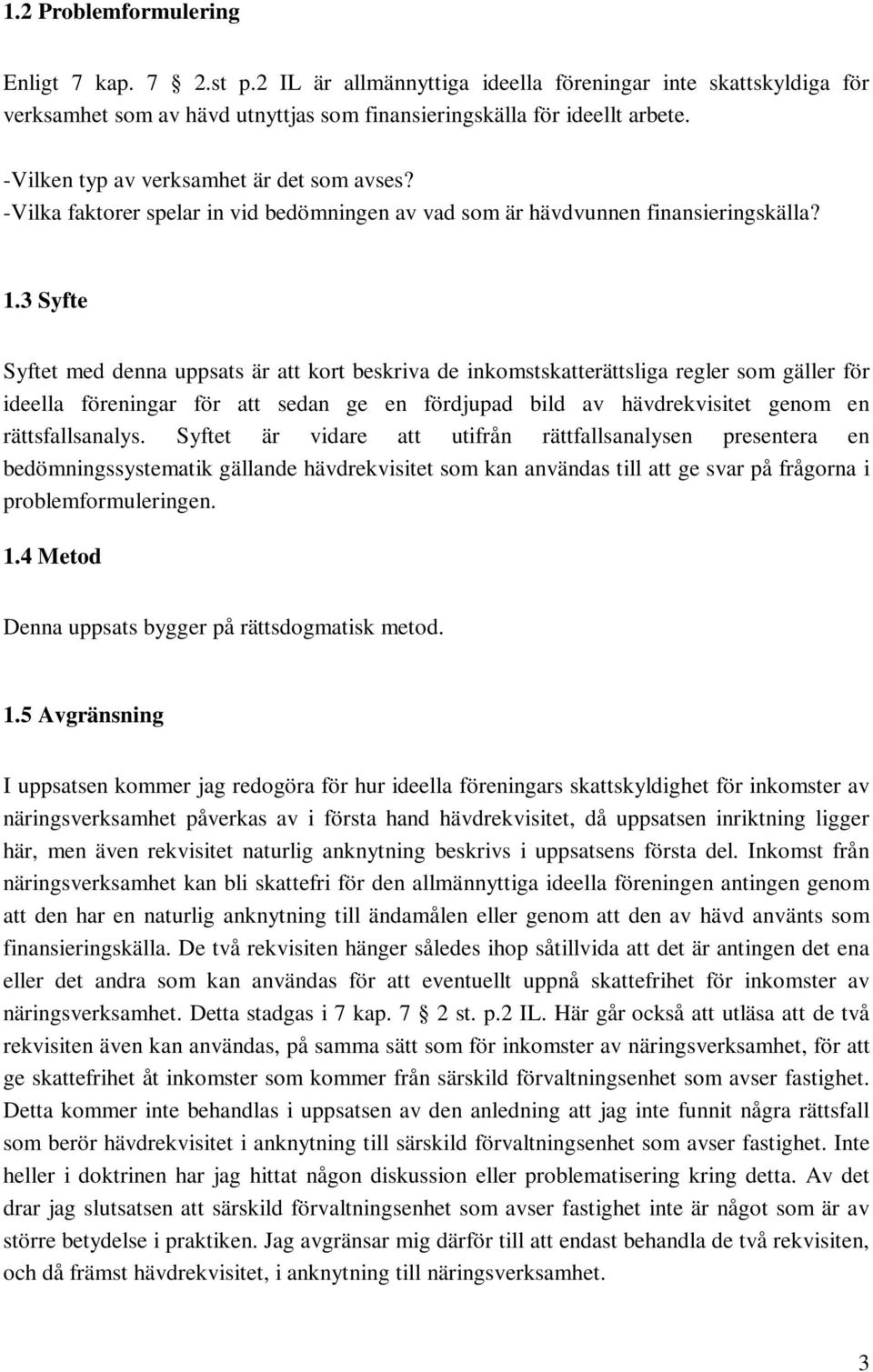 1.2 Problemformulering

Enligt 7 kap. 7 2.st p.2 IL är allmännyttiga ideella föreningar inte skattskyldiga för verksamhet som av hävd utnyttjas som finansieringskälla för ideellt arbete.

-Vilken typ av verksamhet är det som avses?
-Vilka faktorer spelar in vid bedömningen av vad som är hävdvunnen finansieringskälla?

1.3 Syfte

Syftet med denna uppsats är att kort beskriva de inkomstskatterättsliga regler som gäller för ideella föreningar för att sedan ge en fördjupad bild av hävdrekvisitet genom en rättsfallsanalys. Syftet är vidare att utifrån rättfallsanalysen presentera en bedömningssystematik gällande hävdrekvisitet som kan användas till att ge svar på frågorna i problemformuleringen.

1.4 Metod

Denna uppsats bygger på rättsdogmatisk metod.

1.5 Avgränsning

I uppsatsen kommer jag redogöra för hur ideella föreningars skattskyldighet för inkomster av näringsverksamhet påverkas av i första hand hävdrekvisitet, då uppsatsen inriktning ligger här, men även rekvisitet naturlig anknytning beskrivs i uppsatsens första del. Inkomst från näringsverksamhet kan bli skattefri för den allmännyttiga ideella föreningen antingen genom att den har en naturlig anknytning till ändamålen eller genom att den av hävd använts som finansieringskälla. De två rekvisiten hänger således ihop såtillvida att det är antingen det ena eller det andra som kan användas för att eventuellt uppnå skattefrihet för inkomster av näringsverksamhet. Detta stadgas i 7 kap. 7 2 st. p.2 IL. Här går också att utläsa att de två rekvisiten även kan användas, på samma sätt som för inkomster av näringsverksamhet, för att ge skattefrihet åt inkomster som kommer från särskild förvaltningsenhet som avser fastighet. Detta kommer inte behandlas i uppsatsen av den anledning att jag inte funnit några rättsfall som berör hävdrekvisitet i anknytning till särskild förvaltningsenhet som avser fastighet. Inte heller i doktrinen har jag hittat någon diskussion eller problematisering kring detta. Av det drar jag slutsatsen att särskild förvaltningsenhet som avser fastighet inte är något som är av större betydelse i praktiken. Jag avgränsar mig därför till att endast behandla de två rekvisiten, och då främst hävdrekvisitet, i anknytning till näringsverksamhet.

3